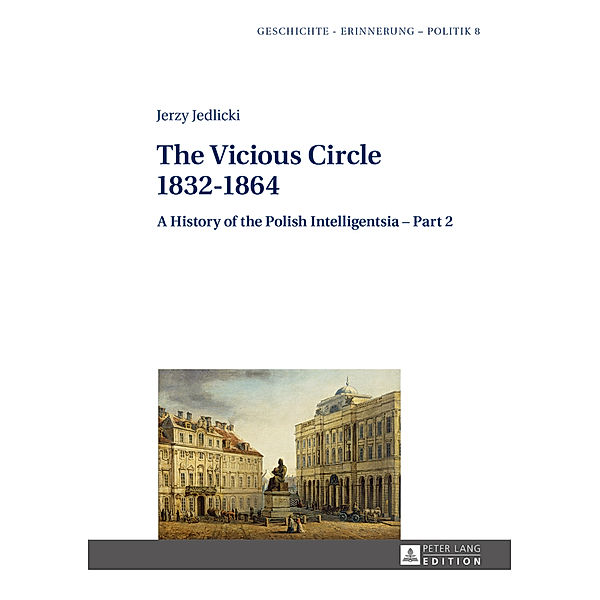 GESCHICHTE - ERINNERUNG – POLITIK 8

Jerzy Jedlicki

The Vicious Circle
1832-1864

A History of the Polish Intelligentsia – Part 2

PETER LANG
EDITION